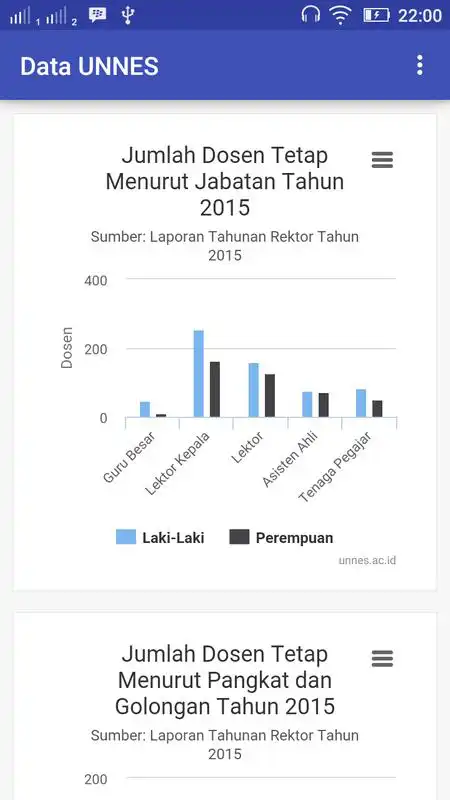 1 2 22:00

Data UNNES

Jumlah Dosen Tetap Menurut Jabatan Tahun 2015

Sumber: Laporan Tahunan Rektor Tahun 2015

400
200
0
Dosen

Guru Besar
Lektor Kepala
Lektor
Asisten Ahli
Tenaga Pegajar

Laki-Laki
Perempuan

unnes.ac.id

Jumlah Dosen Tetap Menurut Pangkat dan Golongan Tahun 2015

Sumber: Laporan Tahunan Rektor Tahun 2015

200